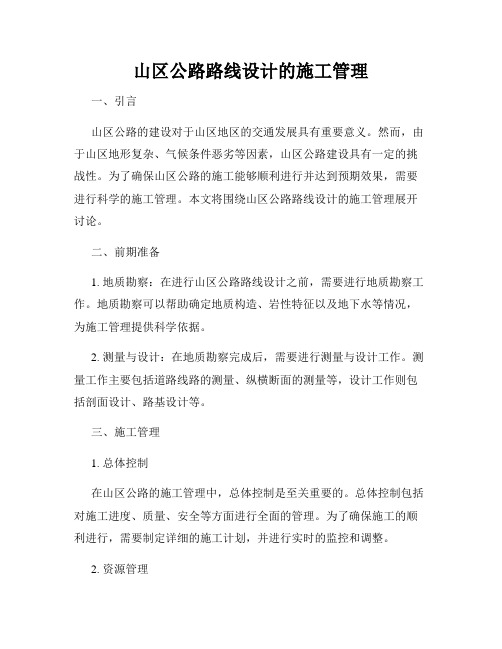 山区公路路线设计的施工管理

一、引言

山区公路的建设对于山区地区的交通发展具有重要意义。然而，由于山区地形复杂、气候条件恶劣等因素，山区公路建设具有一定的挑战性。为了确保山区公路的施工能够顺利进行并达到预期效果，需要进行科学的施工管理。本文将围绕山区公路路线设计的施工管理展开讨论。

二、前期准备

1. 地质勘察：在进行山区公路路线设计之前，需要进行地质勘察工作。地质勘察可以帮助确定地质构造、岩性特征以及地下水等情况，为施工管理提供科学依据。

2. 测量与设计：在地质勘察完成后，需要进行测量与设计工作。测量工作主要包括道路线路的测量、纵横断面的测量等，设计工作则包括剖面设计、路基设计等。

三、施工管理

1. 总体控制

在山区公路的施工管理中，总体控制是至关重要的。总体控制包括对施工进度、质量、安全等方面进行全面的管理。为了确保施工的顺利进行，需要制定详细的施工计划，并进行实时的监控和调整。

2. 资源管理